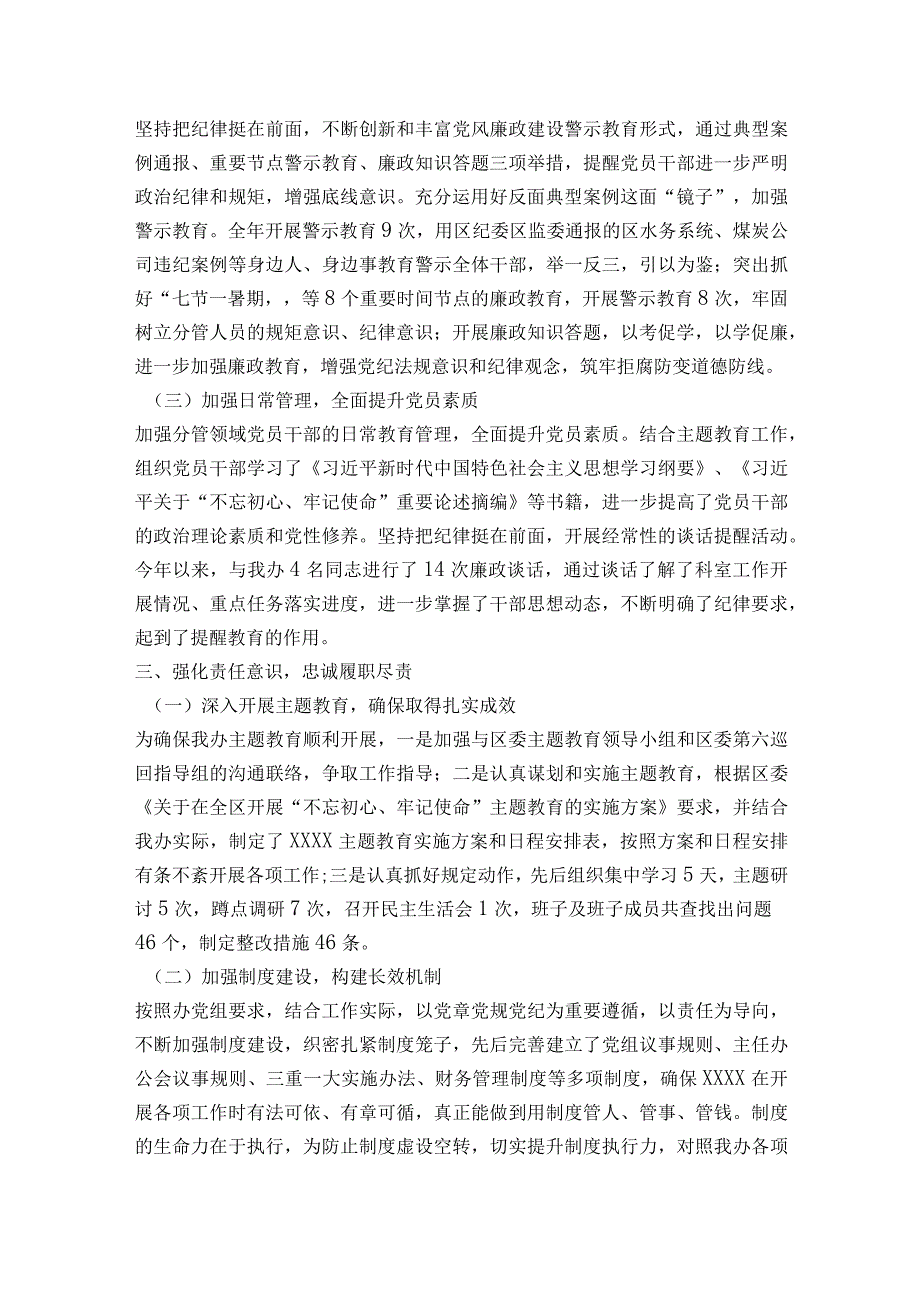 坚持把纪律挺在前面，不断创新和丰富党风廉政建设警示教育形式，通过典型案例通报、重要节点警示教育、廉政知识答题三项举措，提醒党员干部进一步严明政治纪律和规矩，增强底线意识。充分运用好反面典型案例这面“镜子”，加强警示教育。全年开展警示教育9次，用区纪委区监委通报的区水务系统、煤炭公司违纪案例等身边人、身边事教育警示全体干部，举一反三，引以为鉴；突出抓好“七节一暑期，，等8个重要时间节点的廉政教育，开展警示教育8次，牢固树立分管人员的规矩意识、纪律意识；开展廉政知识答题，以考促学，以学促廉，进一步加强廉政教育，增强党纪法规意识和纪律观念，筑牢拒腐防变道德防线。

（三）加强日常管理，全面提升党员素质

加强分管领域党员干部的日常教育管理，全面提升党员素质。结合主题教育工作，组织党员干部学习了《习近平新时代中国特色社会主义思想学习纲要》、《习近平关于“不忘初心、牢记使命”重要论述摘编》等书籍，进一步提高了党员干部的政治理论素质和党性修养。坚持把纪律挺在前面，开展经常性的谈话提醒活动。今年以来，与我办4名同志进行了14次廉政谈话，通过谈话了解了科室工作开展情况、重点任务落实进度，进一步掌握了干部思想动态，不断明确了纪律要求，起到了提醒教育的作用。

三、强化责任意识，忠诚履职尽责

（一）深入开展主题教育，确保取得扎实成效

为确保我办主题教育顺利开展，一是加强与区委主题教育领导小组和区委第六巡回指导组的沟通联络，争取工作指导；二是认真谋划和实施主题教育，根据区委《关于在全区开展“不忘初心、牢记使命”主题教育的实施方案》要求，并结合我办实际，制定了XXXX主题教育实施方案和日程安排表，按照方案和日程安排有条不紊开展各项工作;三是认真抓好规定动作，先后组织集中学习5天，主题研讨5次，蹲点调研7次，召开民主生活会1次，班子及班子成员共查找出问题46个，制定整改措施46条。

（二）加强制度建设，构建长效机制

按照办党组要求，结合工作实际，以党章党规党纪为重要遵循，以责任为导向，不断加强制度建设，织密扎紧制度笼子，先后完善建立了党组议事规则、主任办公会议事规则、三重一大实施办法、财务管理制度等多项制度，确保XXXX在开展各项工作时有法可依、有章可循，真正能做到用制度管人、管事、管钱。制度的生命力在于执行，为防止制度虚设空转，切实提升制度执行力，对照我办各项